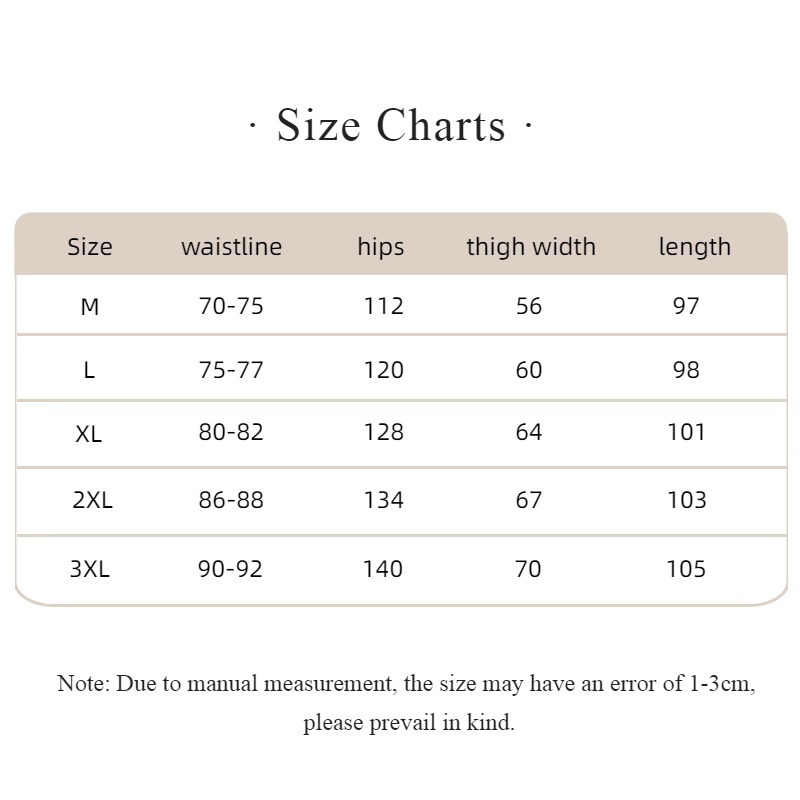 · Size Charts ·

| Size | waistline | hips | thigh width | length |
|---|---|---|---|---|
| M | 70-75 | 112 | 56 | 97 |
| L | 75-77 | 120 | 60 | 98 |
| XL | 80-82 | 128 | 64 | 101 |
| 2XL | 86-88 | 134 | 67 | 103 |
| 3XL | 90-92 | 140 | 70 | 105 |

Note: Due to manual measurement, the size may have an error of 1-3cm, please prevail in kind.